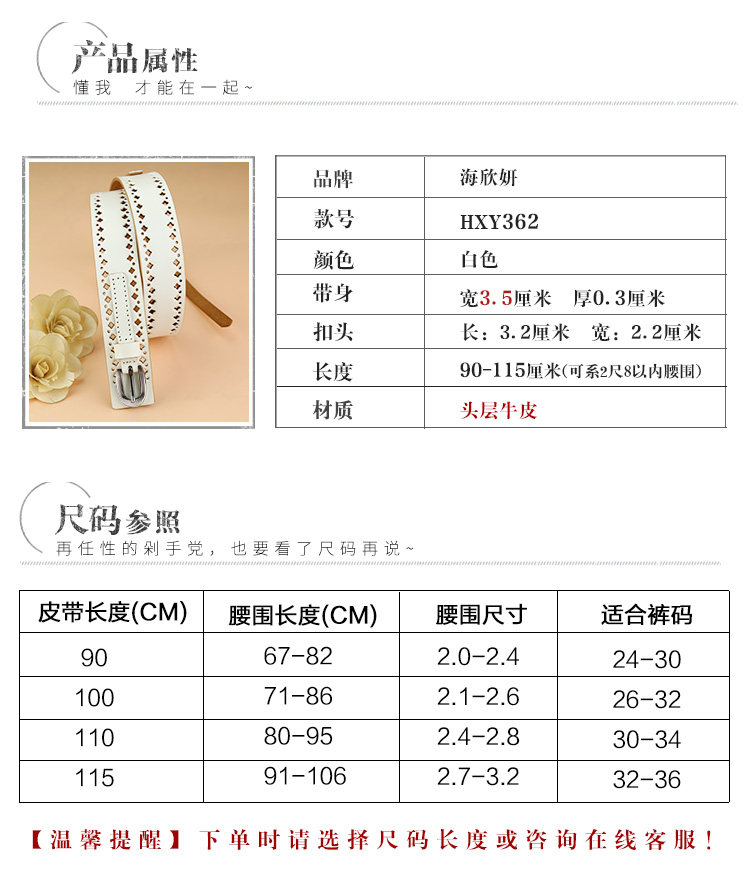 产品属性
懂我 才能在一起~

| 品牌 | 海欣妍 |
|---|---|
| 款号 | HXY362 |
| 颜色 | 白色 |
| 带身 | 宽3.5厘米 厚0.3厘米 |
| 扣头 | 长：3.2厘米 宽：2.2厘米 |
| 长度 | 90-115厘米(可系2尺8以内腰围) |
| 材质 | 头层牛皮 |

尺码参照
再任性的剁手党，也要看了尺码再说~

| 皮带长度(CM) | 腰围长度(CM) | 腰围尺寸 | 适合裤码 |
|---|---|---|---|
| 90 | 67-82 | 2.0-2.4 | 24-30 |
| 100 | 71-86 | 2.1-2.6 | 26-32 |
| 110 | 80-95 | 2.4-2.8 | 30-34 |
| 115 | 91-106 | 2.7-3.2 | 32-36 |

【温馨提醒】下单时请选择尺码长度或咨询在线客服！